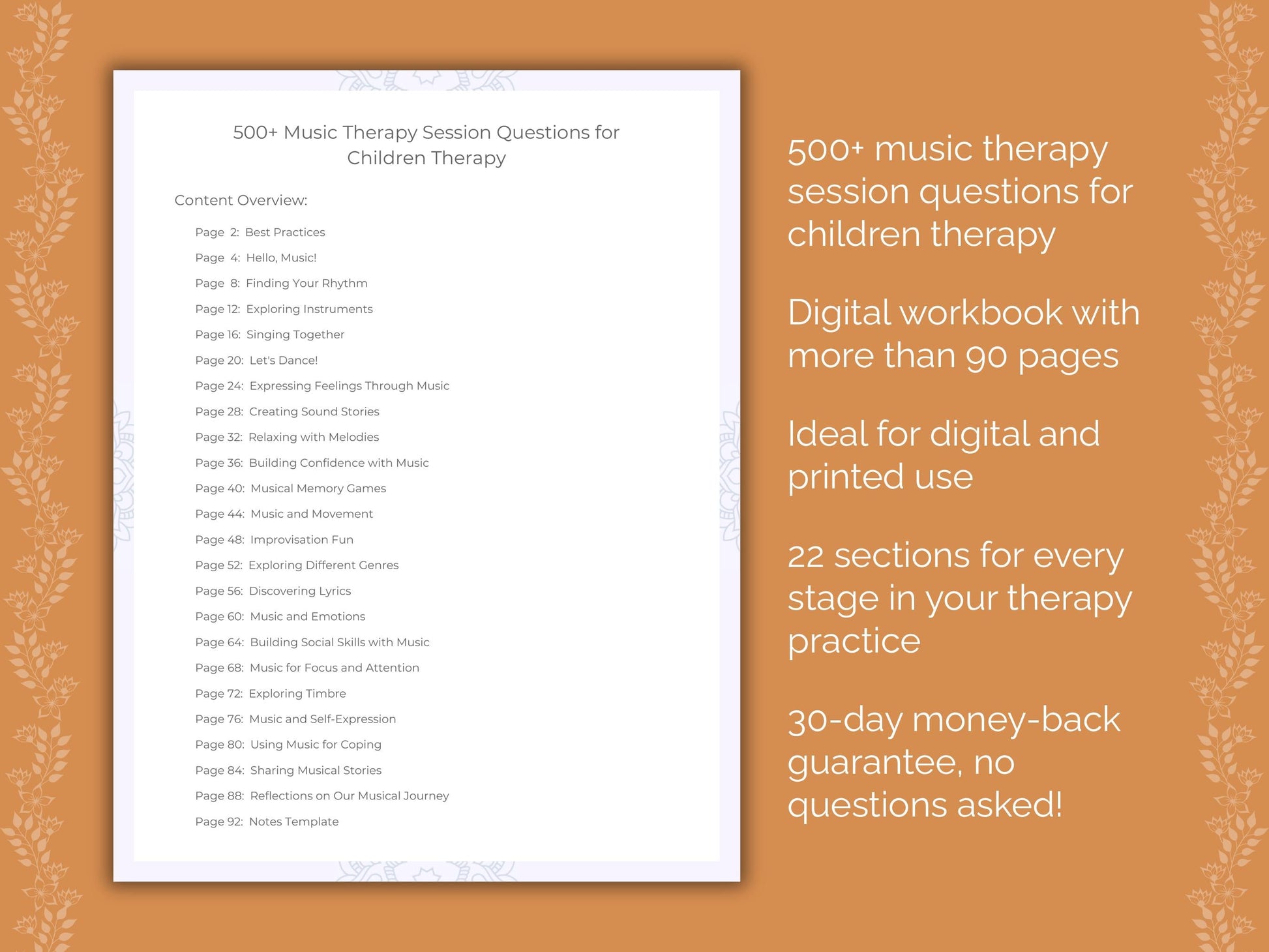 500+ Music Therapy Session Questions for Children Therapy

Content Overview:

Page 2: Best Practices
Page 4: Hello, Music!
Page 8: Finding Your Rhythm
Page 12: Exploring Instruments
Page 16: Singing Together
Page 20: Let's Dance!
Page 24: Expressing Feelings Through Music
Page 28: Creating Sound Stories
Page 32: Relaxing with Melodies
Page 36: Building Confidence with Music
Page 40: Musical Memory Games
Page 44: Music and Movement
Page 48: Improvisation Fun
Page 52: Exploring Different Genres
Page 56: Discovering Lyrics
Page 60: Music and Emotions
Page 64: Building Social Skills with Music
Page 68: Music for Focus and Attention
Page 72: Exploring Timbre
Page 76: Music and Self-Expression
Page 80: Using Music for Coping
Page 84: Sharing Musical Stories
Page 88: Reflections on Our Musical Journey
Page 92: Notes Template

500+ music therapy session questions for children therapy

Digital workbook with more than 90 pages

Ideal for digital and printed use

22 sections for every stage in your therapy practice

30-day money-back guarantee, no questions asked!